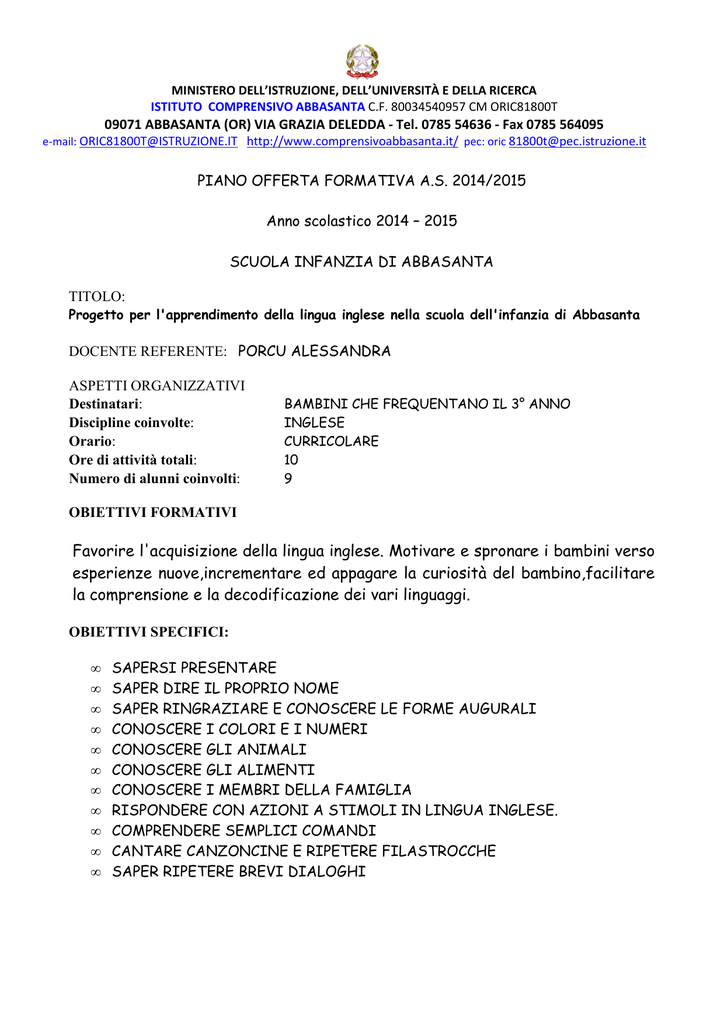 MINISTERO DELL'ISTRUZIONE, DELL'UNIVERSITÀ E DELLA RICERCA
ISTITUTO COMPRENSIVO ABBASANTA C.F. 80034540957 CM ORIC81800T
09071 ABBASANTA (OR) VIA GRAZIA DELEDDA - Tel. 0785 54636 - Fax 0785 564095
e-mail: ORIC81800T@ISTRUZIONE.IT http://www.comprensivoabbasanta.it/ pec: oric 81800t@pec.istruzione.it

PIANO OFFERTA FORMATIVA A.S. 2014/2015

Anno scolastico 2014 – 2015

SCUOLA INFANZIA DI ABBASANTA

TITOLO:
Progetto per l'apprendimento della lingua inglese nella scuola dell'infanzia di Abbasanta

DOCENTE REFERENTE: PORCU ALESSANDRA

ASPETTI ORGANIZZATIVI
Destinatari: BAMBINI CHE FREQUENTANO IL 3° ANNO
Discipline coinvolte: INGLESE
Orario: CURRICOLARE
Ore di attività totali: 10
Numero di alunni coinvolti: 9

OBIETTIVI FORMATIVI

Favorire l'acquisizione della lingua inglese. Motivare e spronare i bambini verso esperienze nuove,incrementare ed appagare la curiosità del bambino,facilitare la comprensione e la decodificazione dei vari linguaggi.

OBIETTIVI SPECIFICI:

∞ SAPERSI PRESENTARE
∞ SAPER DIRE IL PROPRIO NOME
∞ SAPER RINGRAZIARE E CONOSCERE LE FORME AUGURALI
∞ CONOSCERE I COLORI E I NUMERI
∞ CONOSCERE GLI ANIMALI
∞ CONOSCERE GLI ALIMENTI
∞ CONOSCERE I MEMBRI DELLA FAMIGLIA
∞ RISPONDERE CON AZIONI A STIMOLI IN LINGUA INGLESE.
∞ COMPRENDERE SEMPLICI COMANDI
∞ CANTARE CANZONCINE E RIPETERE FILASTROCCHE
∞ SAPER RIPETERE BREVI DIALOGHI